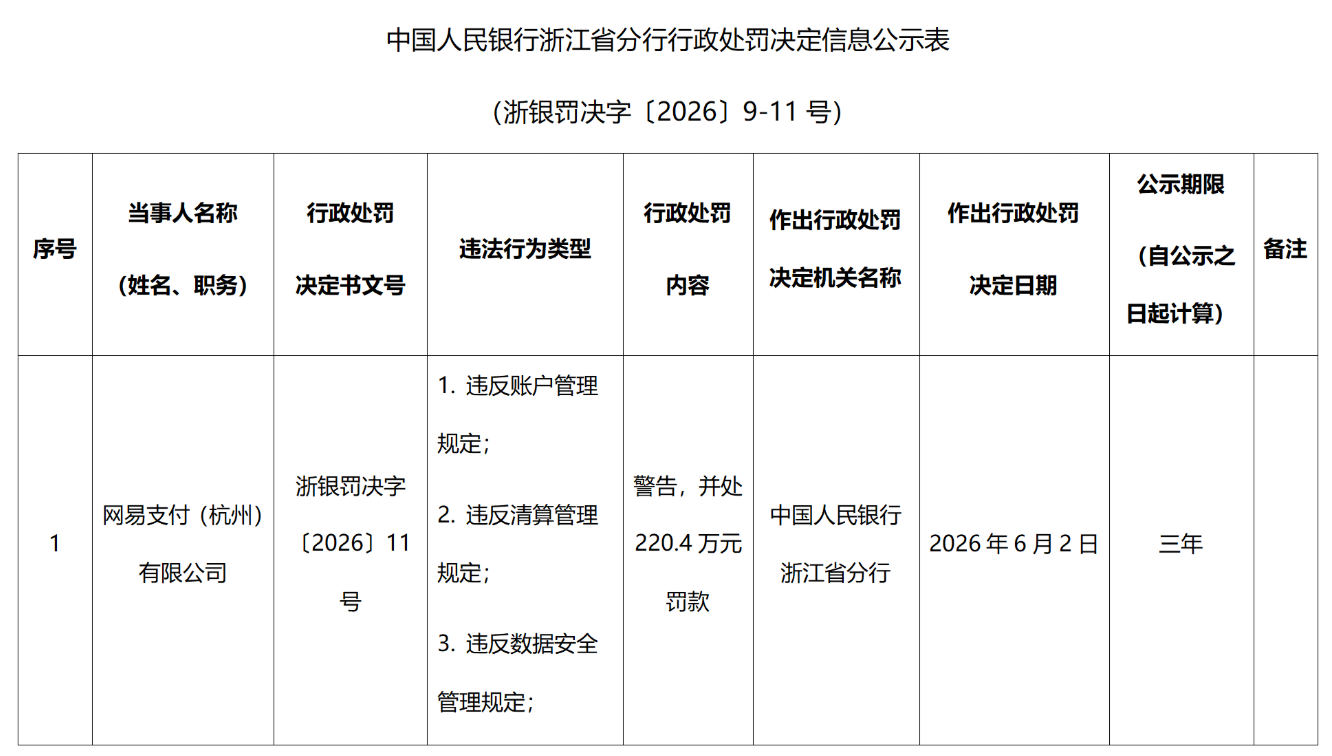 中国人民银行浙江省分行行政处罚决定信息公示表

（浙银罚决字〔2026〕9-11 号）

| 序号 | 当事人名称（姓名、职务） | 行政处罚决定书文号 | 违法行为类型 | 行政处罚内容 | 作出行政处罚决定机关名称 | 作出行政处罚决定日期 | 公示期限（自公示之日起计算） | 备注 |
|---|---|---|---|---|---|---|---|---|
| 1 | 网易支付（杭州）有限公司 | 浙银罚决字〔2026〕11 号 | 1. 违反账户管理规定；2. 违反清算管理规定；3. 违反数据安全管理规定； | 警告，并处 220.4 万元罚款 | 中国人民银行浙江省分行 | 2026 年 6 月 2 日 | 三年 | |